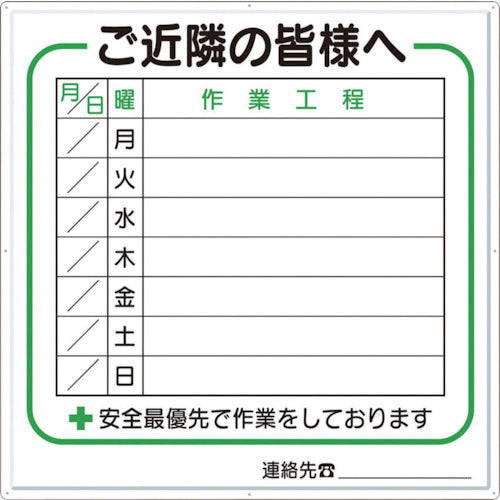 ご近隣の皆様へ

| 月/日 | 曜 | 作　業　工　程 |
|---|---|---|
| / | 月 | |
| / | 火 | |
| / | 水 | |
| / | 木 | |
| / | 金 | |
| / | 土 | |
| / | 日 | |

安全最優先で作業をしております

連絡先☎